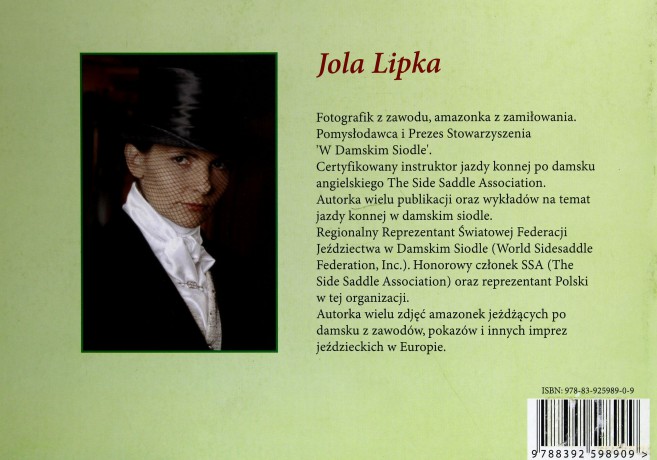 Jola Lipka

Fotografik z zawodu, amazonka z zamiłowania.
Pomysłodawca i Prezes Stowarzyszenia 'W Damskim Siodle'.
Certyfikowany instruktor jazdy konnej po damsku angielskiego The Side Saddle Association.
Autorka wielu publikacji oraz wykładów na temat jazdy konnej w damskim siodle.
Regionalny Reprezentant Światowej Federacji Jeździectwa w Damskim Siodle (World Sidesaddle Federation, Inc.). Honorowy członek SSA (The Side Saddle Association) oraz reprezentant Polski w tej organizacji.
Autorka wielu zdjęć amazonek jeżdżących po damsku z zawodów, pokazów i innych imprez jeździeckich w Europie.

ISBN: 978-83-925989-0-9

9 788392 598909 >